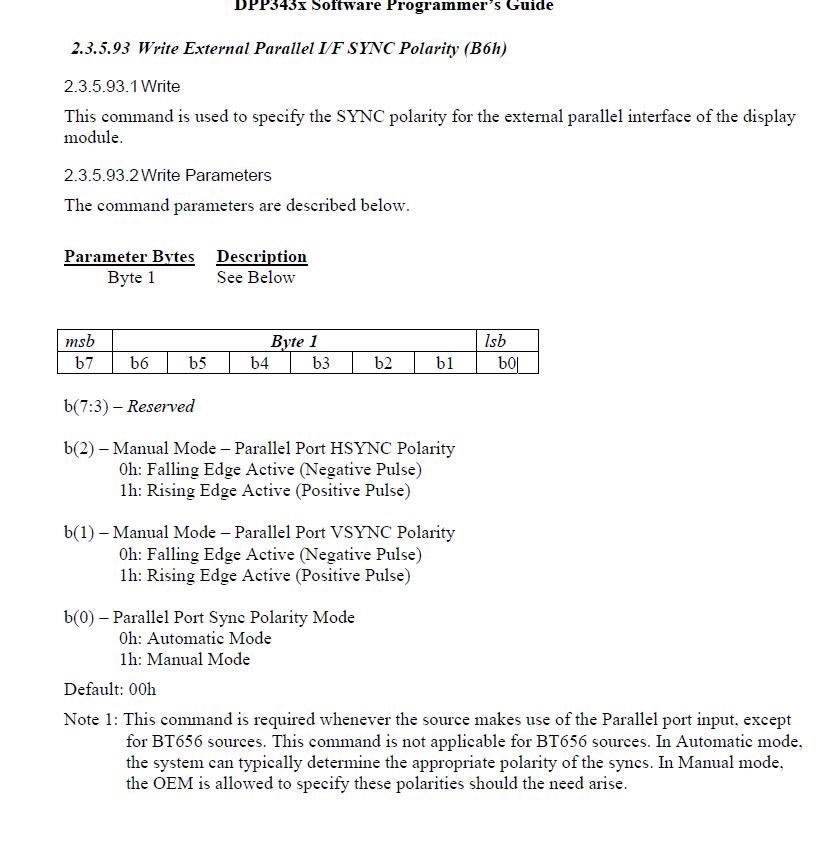 DPP343x Software Programmer's Guide

2.3.5.93 Write External Parallel I/F SYNC Polarity (B6h)

2.3.5.93.1 Write

This command is used to specify the SYNC polarity for the external parallel interface of the display module.

2.3.5.93.2 Write Parameters

The command parameters are described below.

| Parameter Bytes | Description |
|---|---|
| Byte 1 | See Below |

| msb | Byte 1 | | | | | | lsb |
|---|---|---|---|---|---|---|---|
| b7 | b6 | b5 | b4 | b3 | b2 | b1 | b0 |

b(7:3) – Reserved

b(2) – Manual Mode – Parallel Port HSYNC Polarity
0h: Falling Edge Active (Negative Pulse)
1h: Rising Edge Active (Positive Pulse)

b(1) – Manual Mode – Parallel Port VSYNC Polarity
0h: Falling Edge Active (Negative Pulse)
1h: Rising Edge Active (Positive Pulse)

b(0) – Parallel Port Sync Polarity Mode
0h: Automatic Mode
1h: Manual Mode

Default: 00h

Note 1: This command is required whenever the source makes use of the Parallel port input, except for BT656 sources. This command is not applicable for BT656 sources. In Automatic mode, the system can typically determine the appropriate polarity of the syncs. In Manual mode, the OEM is allowed to specify these polarities should the need arise.